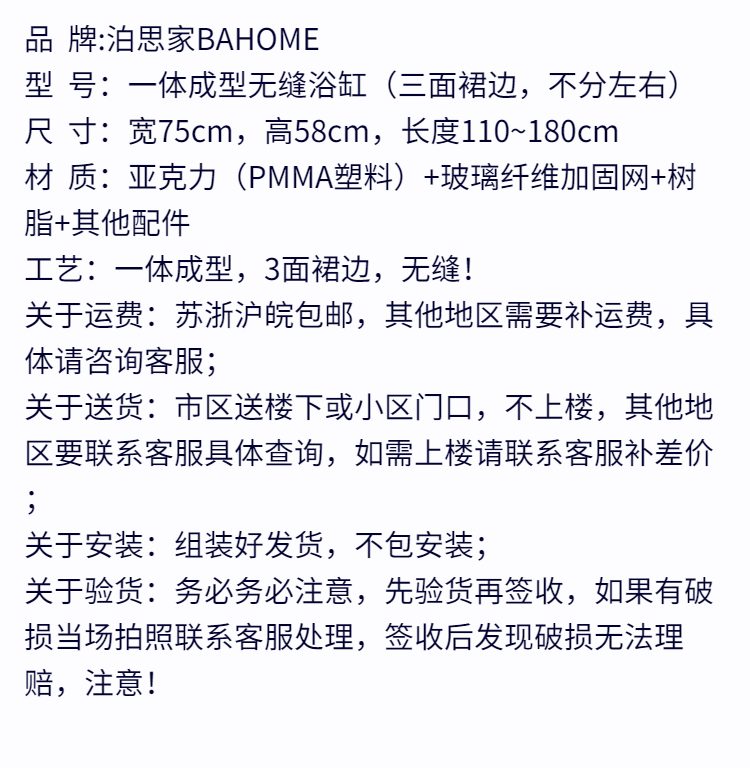 品 牌:泊思家BAHOME
型 号：一体成型无缝浴缸（三面裙边，不分左右）
尺 寸：宽75cm，高58cm，长度110~180cm
材 质：亚克力（PMMA塑料）+玻璃纤维加固网+树脂+其他配件
工艺：一体成型，3面裙边，无缝！
关于运费：苏浙沪皖包邮，其他地区需要补运费，具体请咨询客服；
关于送货：市区送楼下或小区门口，不上楼，其他地区要联系客服具体查询，如需上楼请联系客服补差价；
关于安装：组装好发货，不包安装；
关于验货：务必务必注意，先验货再签收，如果有破损当场拍照联系客服处理，签收后发现破损无法理赔，注意！